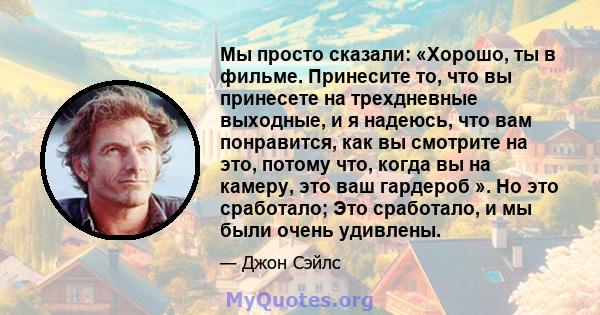 Мы просто сказали: «Хорошо, ты в фильме. Принесите то, что вы принесете на трехдневные выходные, и я надеюсь, что вам понравится, как вы смотрите на это, потому что, когда вы на камеру, это ваш гардероб ». Но это сработало; Это сработало, и мы были очень удивлены.

— Джон Сэйлс

MyQuotes.org